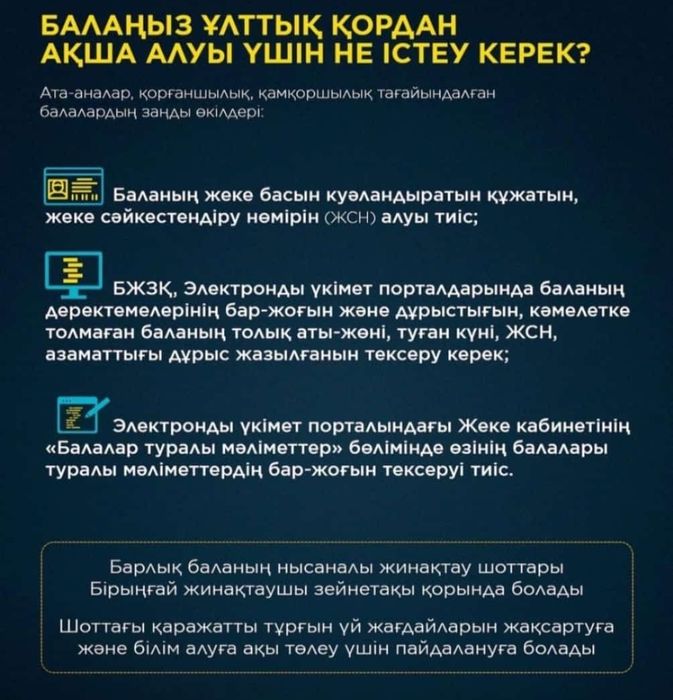 БАЛАҢЫЗ ҰЛТТЫҚ ҚОРДАН АҚША АЛУЫ ҮШІН НЕ ІСТЕУ КЕРЕК?

Ата-аналар, қорғаншылық, қамқоршылық тағайындалған балалардың заңды өкілдері:

Баланың жеке басын куәландыратын құжатын, жеке сәйкестендіру нөмірін (ЖСН) алуы тиіс;

БЖЗҚ, Электронды үкімет порталдарында баланың деректемелерінің бар-жоғын және дұрыстығын, кәмелетке толмаған баланың толық аты-жөні, туған күні, ЖСН, азаматтығы дұрыс жазылғанын тексеру керек;

Электронды үкімет порталындағы Жеке кабинетінің «Балалар туралы мәліметтер» бөлімінде өзінің балалары туралы мәліметтердің бар-жоғын тексеруі тиіс.

Барлық баланың нысаналы жинақтау шоттары Бірыңғай жинақтаушы зейнетақы қорында болады

Шоттағы қаражатты тұрғын үй жағдайларын жақсартуға және білім алуға ақы төлеу үшін пайдалануға болады